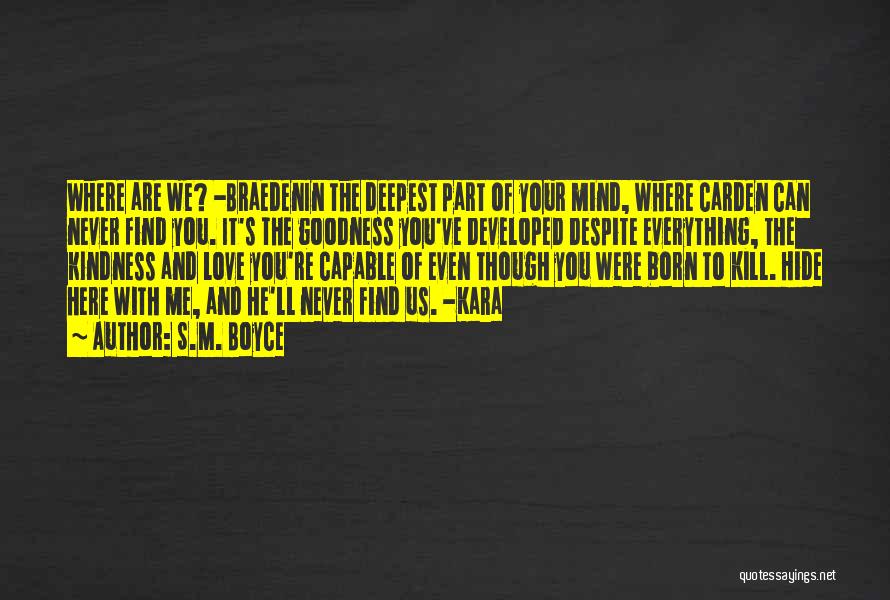 WHERE ARE WE? -BRAEDENIN THE DEEPEST PART OF YOUR MIND, WHERE CARDEN CAN NEVER FIND YOU. IT'S THE GOODNESS YOU'VE DEVELOPED DESPITE EVERYTHING, THE KINDNESS AND LOVE YOU'RE CAPABLE OF EVEN THOUGH YOU WERE BORN TO KILL. HIDE HERE WITH ME, AND HE'LL NEVER FIND US. -KARA

~ AUTHOR: S.M. BOYCE

quotessayings.net